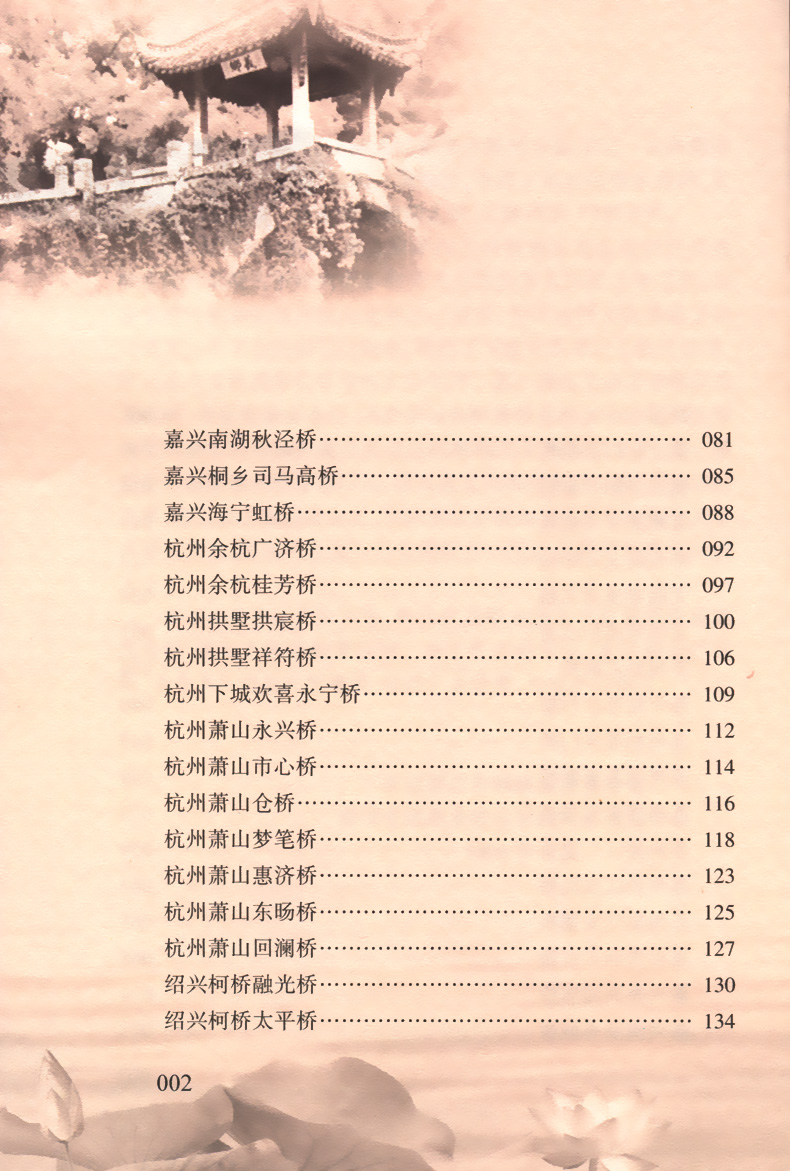 嘉兴南湖秋泾桥 081
嘉兴桐乡司马高桥 085
嘉兴海宁虹桥 088
杭州余杭广济桥 092
杭州余杭桂芳桥 097
杭州拱墅拱宸桥 100
杭州拱墅祥符桥 106
杭州下城欢喜永宁桥 109
杭州萧山永兴桥 112
杭州萧山市心桥 114
杭州萧山仓桥 116
杭州萧山梦笔桥 118
杭州萧山惠济桥 123
杭州萧山东旸桥 125
杭州萧山回澜桥 127
绍兴柯桥融光桥 130
绍兴柯桥太平桥 134

002